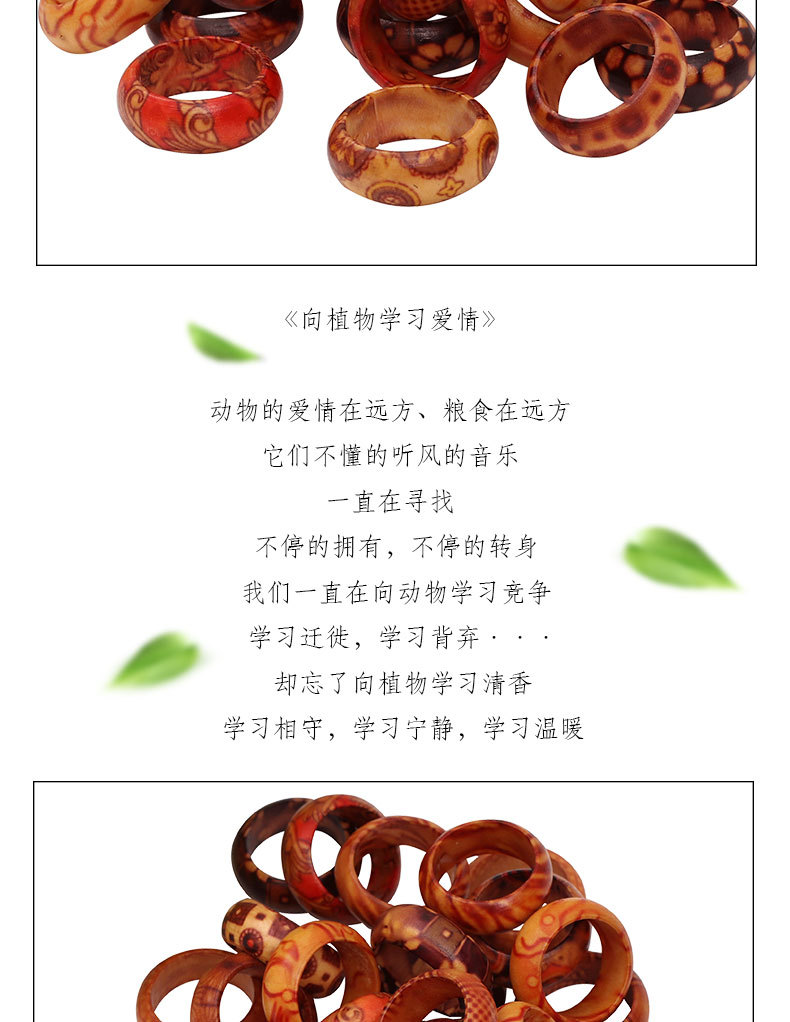 《向植物学习爱情》

动物的爱情在远方、粮食在远方

它们不懂的听风的音乐

一直在寻找

不停的拥有，不停的转身

我们一直在向动物学习竞争

学习迁徙，学习背弃···

却忘了向植物学习清香

学习相守，学习宁静，学习温暖